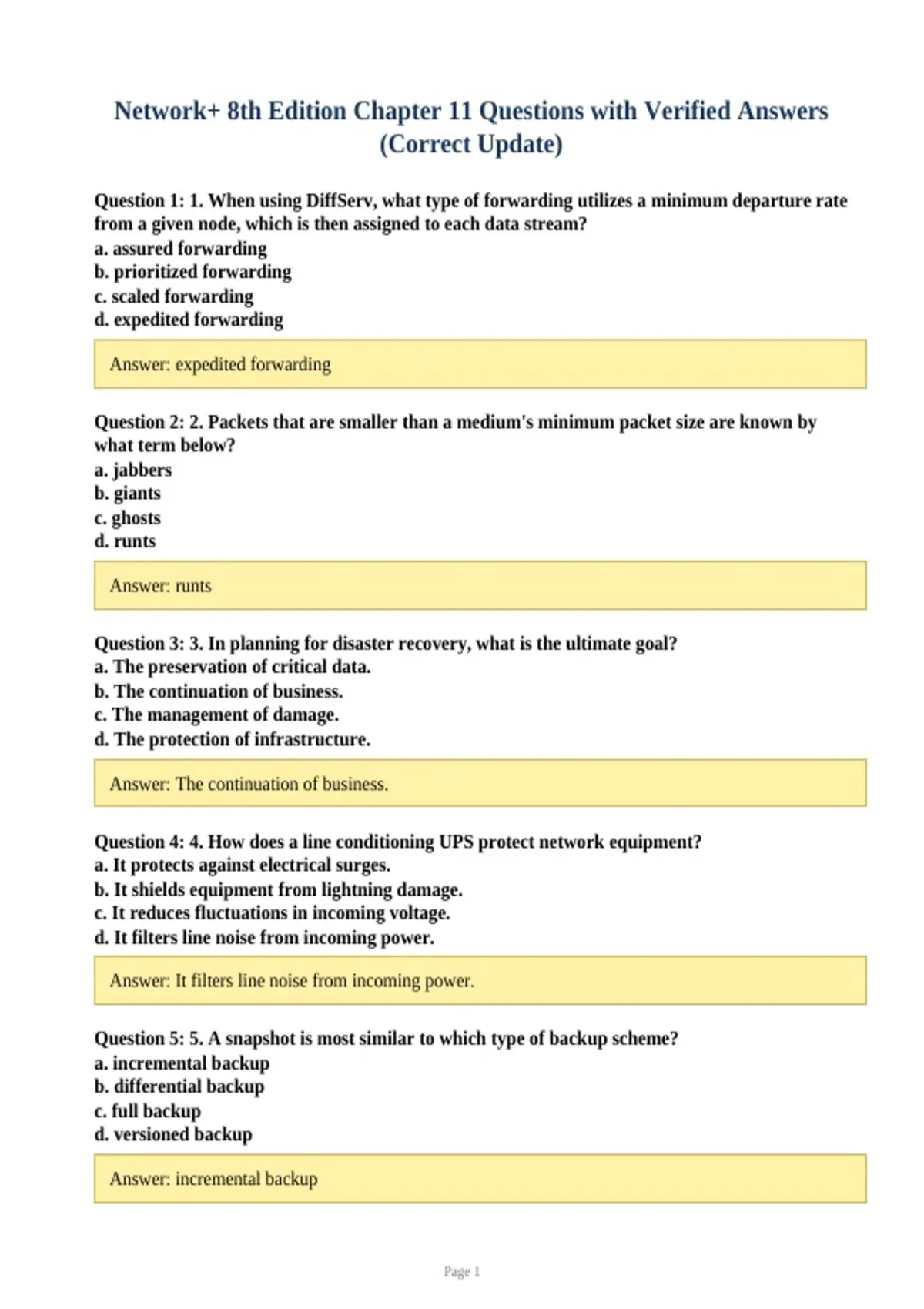 Network+ 8th Edition Chapter 11 Questions with Verified Answers (Correct Update)

Question 1: 1. When using DiffServ, what type of forwarding utilizes a minimum departure rate from a given node, which is then assigned to each data stream?
a. assured forwarding
b. prioritized forwarding
c. scaled forwarding
d. expedited forwarding

Answer: expedited forwarding

Question 2: 2. Packets that are smaller than a medium's minimum packet size are known by what term below?
a. jabbers
b. giants
c. ghosts
d. runts

Answer: runts

Question 3: 3. In planning for disaster recovery, what is the ultimate goal?
a. The preservation of critical data.
b. The continuation of business.
c. The management of damage.
d. The protection of infrastructure.

Answer: The continuation of business.

Question 4: 4. How does a line conditioning UPS protect network equipment?
a. It protects against electrical surges.
b. It shields equipment from lightning damage.
c. It reduces fluctuations in incoming voltage.
d. It filters line noise from incoming power.

Answer: It filters line noise from incoming power.

Question 5: 5. A snapshot is most similar to which type of backup scheme?
a. incremental backup
b. differential backup
c. full backup
d. versioned backup

Answer: incremental backup

Page 1